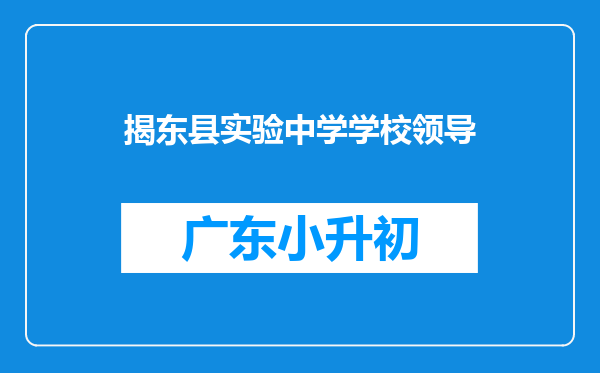 揭东县实验中学学校领导

广东小升初